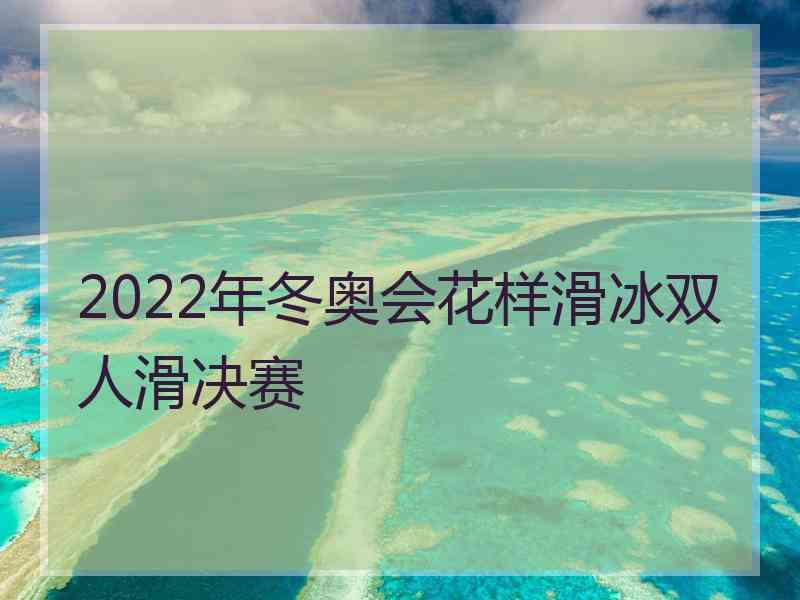 2022年冬奥会花样滑冰双人滑决赛